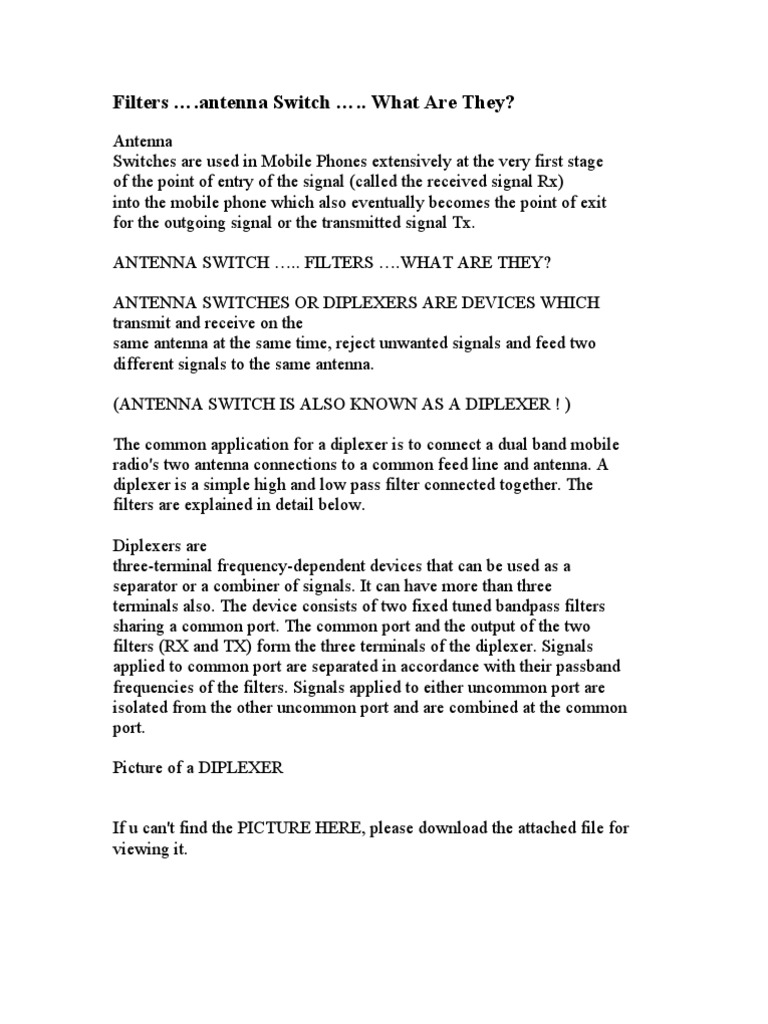 Filters ….antenna Switch ….. What Are They?

Antenna
Switches are used in Mobile Phones extensively at the very first stage of the point of entry of the signal (called the received signal Rx) into the mobile phone which also eventually becomes the point of exit for the outgoing signal or the transmitted signal Tx.

ANTENNA SWITCH ….. FILTERS ….WHAT ARE THEY?

ANTENNA SWITCHES OR DIPLEXERS ARE DEVICES WHICH transmit and receive on the same antenna at the same time, reject unwanted signals and feed two different signals to the same antenna.

(ANTENNA SWITCH IS ALSO KNOWN AS A DIPLEXER ! )

The common application for a diplexer is to connect a dual band mobile radio's two antenna connections to a common feed line and antenna. A diplexer is a simple high and low pass filter connected together. The filters are explained in detail below.

Diplexers are
three-terminal frequency-dependent devices that can be used as a separator or a combiner of signals. It can have more than three terminals also. The device consists of two fixed tuned bandpass filters sharing a common port. The common port and the output of the two filters (RX and TX) form the three terminals of the diplexer. Signals applied to common port are separated in accordance with their passband frequencies of the filters. Signals applied to either uncommon port are isolated from the other uncommon port and are combined at the common port.

Picture of a DIPLEXER

If u can't find the PICTURE HERE, please download the attached file for viewing it.